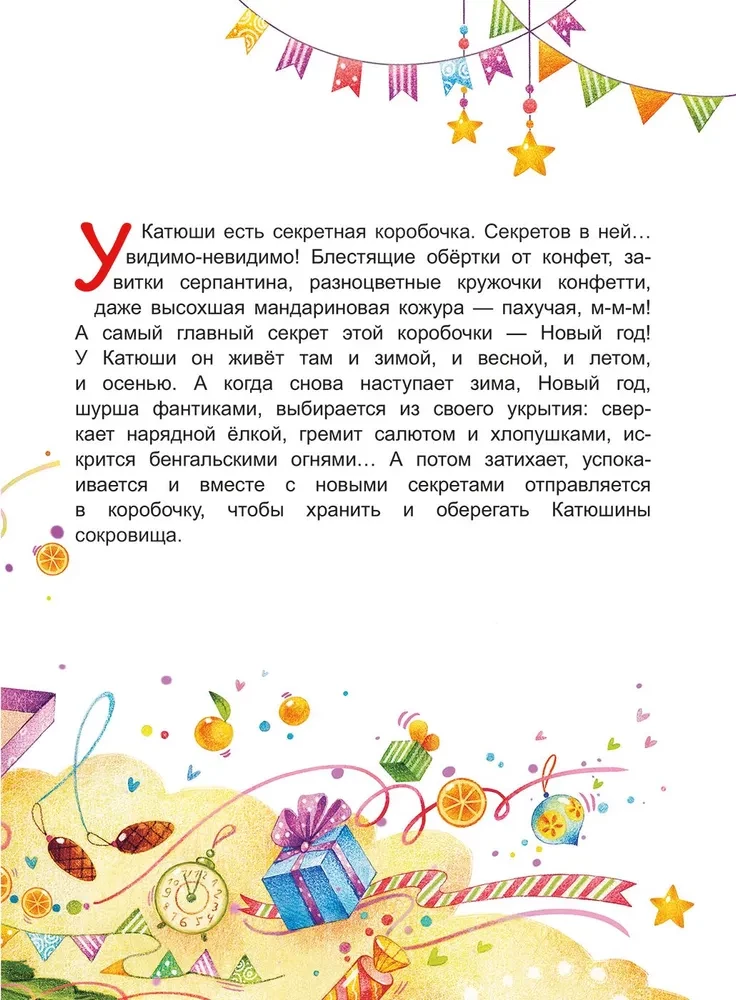 У Катюши есть секретная коробочка. Секретов в ней… видимо-невидимо! Блестящие обёртки от конфет, завитки серпантина, разноцветные кружочки конфетти, даже высохшая мандариновая кожура — пахучая, м-м-м! А самый главный секрет этой коробочки — Новый год! У Катюши он живёт там и зимой, и весной, и летом, и осенью. А когда снова наступает зима, Новый год, шурша фантиками, выбирается из своего укрытия: сверкает нарядной ёлкой, гремит салютом и хлопушками, искрится бенгальскими огнями… А потом затихает, успокаивается и вместе с новыми секретами отправляется в коробочку, чтобы хранить и оберегать Катюшины сокровища.